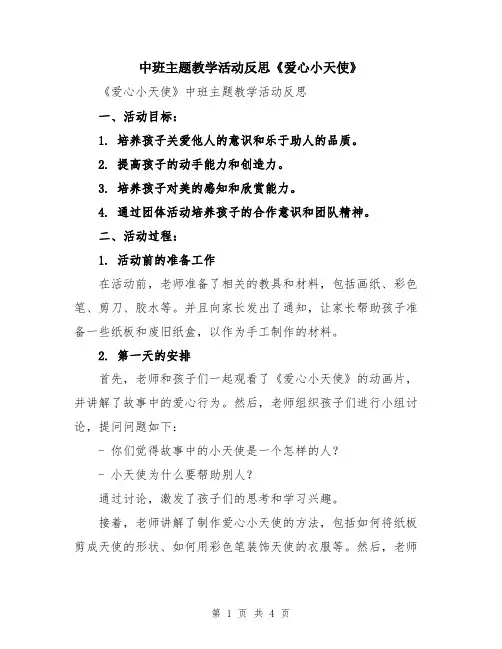 中班主题教学活动反思《爱心小天使》

《爱心小天使》中班主题教学活动反思

一、活动目标：

1. 培养孩子关爱他人的意识和乐于助人的品质。

2. 提高孩子的动手能力和创造力。

3. 培养孩子对美的感知和欣赏能力。

4. 通过团体活动培养孩子的合作意识和团队精神。

二、活动过程：

1. 活动前的准备工作

在活动前，老师准备了相关的教具和材料，包括画纸、彩色笔、剪刀、胶水等。并且向家长发出了通知，让家长帮助孩子准备一些纸板和废旧纸盒，以作为手工制作的材料。

2. 第一天的安排

首先，老师和孩子们一起观看了《爱心小天使》的动画片，并讲解了故事中的爱心行为。然后，老师组织孩子们进行小组讨论，提问问题如下：

- 你们觉得故事中的小天使是一个怎样的人？

- 小天使为什么要帮助别人？

通过讨论，激发了孩子们的思考和学习兴趣。

接着，老师讲解了制作爱心小天使的方法，包括如何将纸板剪成天使的形状、如何用彩色笔装饰天使的衣服等。然后，老师

第 1 页 共 4 页